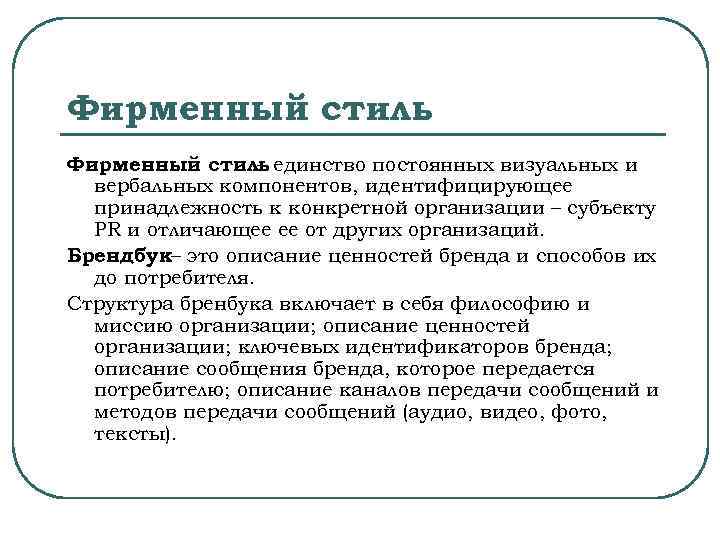 Фирменный стиль

Фирменный стиль единство постоянных визуальных и вербальных компонентов, идентифицирующее принадлежность к конкретной организации – субъекту PR и отличающее ее от других организаций.

Брендбук– это описание ценностей бренда и способов их до потребителя.

Структура бренбука включает в себя философию и миссию организации; описание ценностей организации; ключевых идентификаторов бренда; описание сообщения бренда, которое передается потребителю; описание каналов передачи сообщений и методов передачи сообщений (аудио, видео, фото, тексты).